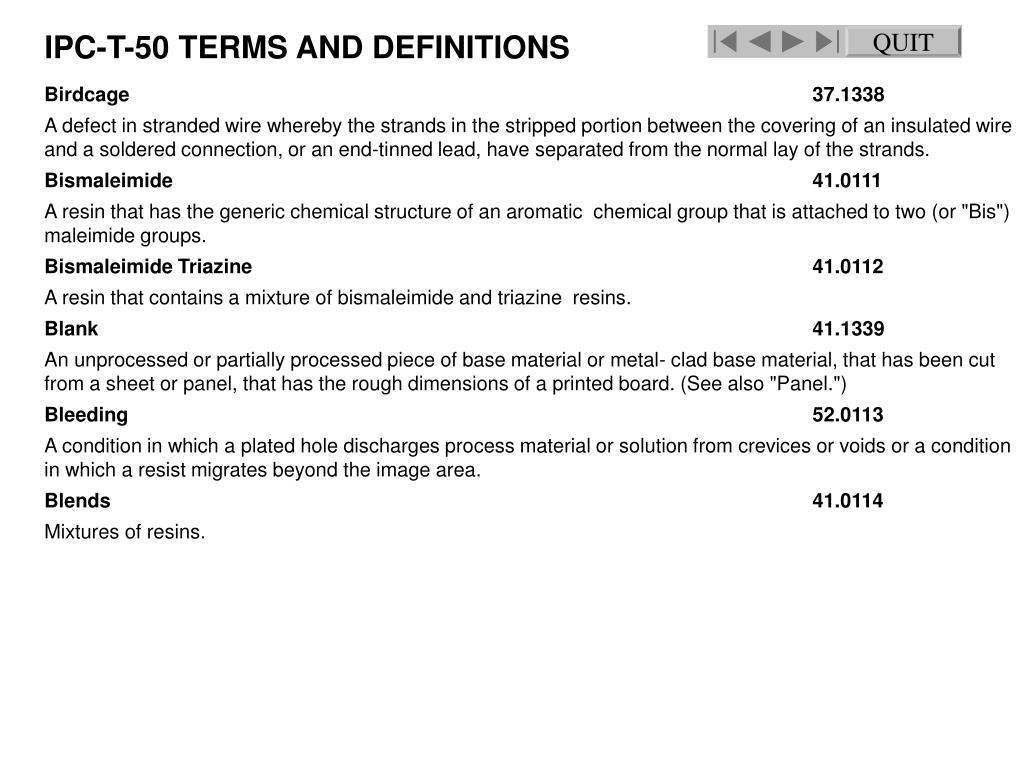 IPC-T-50 TERMS AND DEFINITIONS

QUIT

Birdcage 37.1338

A defect in stranded wire whereby the strands in the stripped portion between the covering of an insulated wire and a soldered connection, or an end-tinned lead, have separated from the normal lay of the strands.

Bismaleimide 41.0111

A resin that has the generic chemical structure of an aromatic chemical group that is attached to two (or "Bis") maleimide groups.

Bismaleimide Triazine 41.0112

A resin that contains a mixture of bismaleimide and triazine resins.

Blank 41.1339

An unprocessed or partially processed piece of base material or metal- clad base material, that has been cut from a sheet or panel, that has the rough dimensions of a printed board. (See also "Panel.")

Bleeding 52.0113

A condition in which a plated hole discharges process material or solution from crevices or voids or a condition in which a resist migrates beyond the image area.

Blends 41.0114

Mixtures of resins.